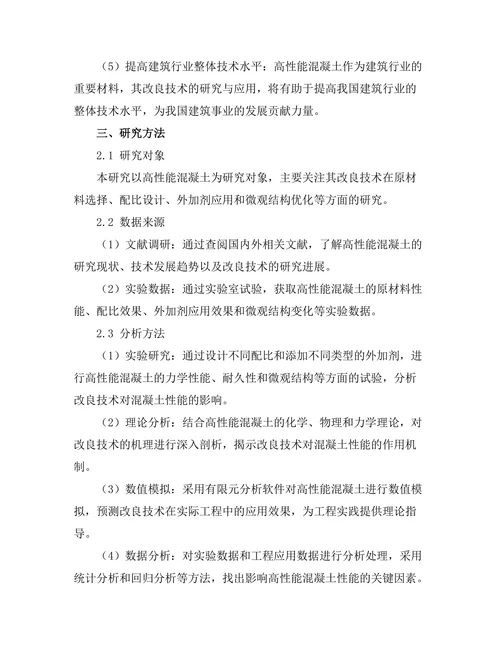 （5）提高建筑行业整体技术水平：高性能混凝土作为建筑行业的重要材料，其改良技术的研究与应用，将有助于提高我国建筑行业的整体技术水平，为我国建筑事业的发展贡献力量。

三、研究方法

2.1 研究对象

本研究以高性能混凝土为研究对象，主要关注其改良技术在原材料选择、配比设计、外加剂应用和微观结构优化等方面的研究。

2.2 数据来源

（1）文献调研：通过查阅国内外相关文献，了解高性能混凝土的研究现状、技术发展趋势以及改良技术的研究进展。

（2）实验数据：通过实验室试验，获取高性能混凝土的原材料性能、配比效果、外加剂应用效果和微观结构变化等实验数据。

2.3 分析方法

（1）实验研究：通过设计不同配比和添加不同类型的外加剂，进行高性能混凝土的力学性能、耐久性和微观结构等方面的试验，分析改良技术对混凝土性能的影响。

（2）理论分析：结合高性能混凝土的化学、物理和力学理论，对改良技术的机理进行深入剖析，揭示改良技术对混凝土性能的作用机制。

（3）数值模拟：采用有限元分析软件对高性能混凝土进行数值模拟，预测改良技术在实际工程中的应用效果，为工程实践提供理论指导。

（4）数据分析：对实验数据和工程应用数据进行分析处理，采用统计分析和回归分析等方法，找出影响高性能混凝土性能的关键因素。